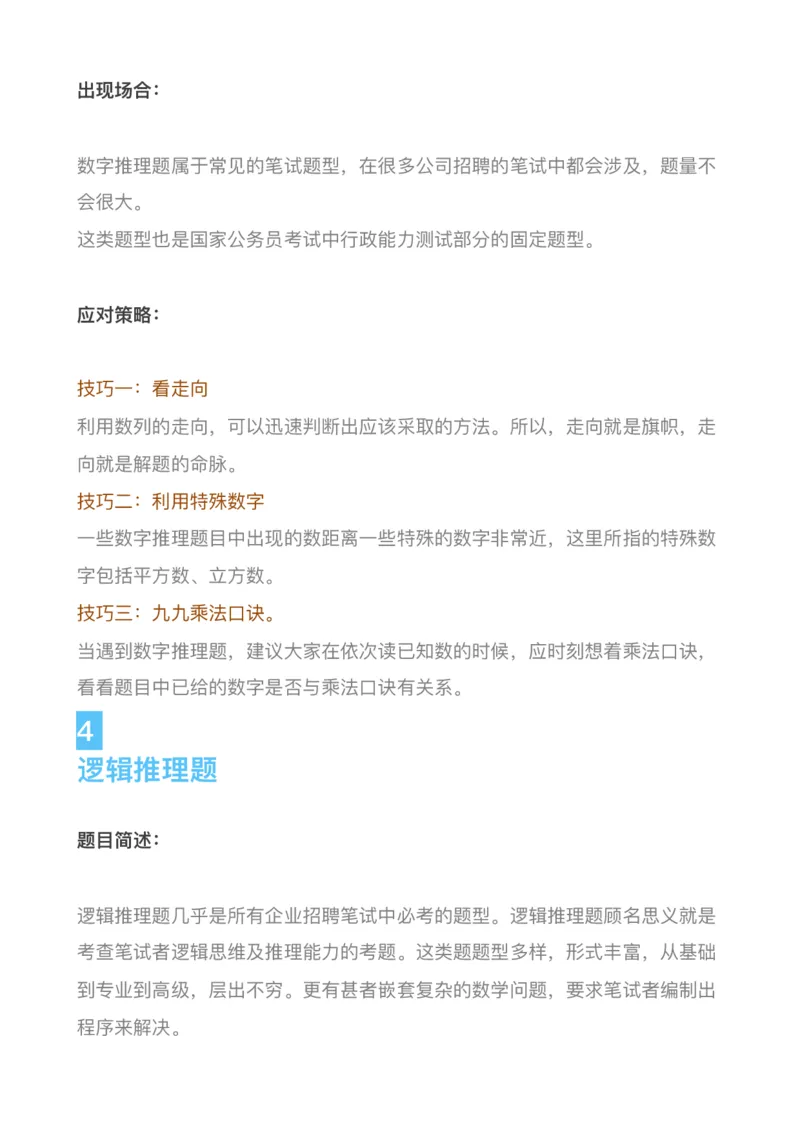 出现场合：

数字推理题属于常见的笔试题型，在很多公司招聘的笔试中都会涉及，题量不会很大。
这类题型也是国家公务员考试中行政能力测试部分的固定题型。

应对策略：

技巧一：看走向
利用数列的走向，可以迅速判断出应该采取的方法。所以，走向就是旗帜，走向就是解题的命脉。
技巧二：利用特殊数字
一些数字推理题目中出现的数距离一些特殊的数字非常近，这里所指的特殊数字包括平方数、立方数。
技巧三：九九乘法口诀。
当遇到数字推理题，建议大家在依次读已知数的时候，应时刻想着乘法口诀，看看题目中已给的数字是否与乘法口诀有关系。

4
逻辑推理题

题目简述：

逻辑推理题几乎是所有企业招聘笔试中必考的题型。逻辑推理题顾名思义就是考查笔试者逻辑思维及推理能力的考题。这类题题型多样，形式丰富，从基础到专业到高级，层出不穷。更有甚者嵌套复杂的数学问题，要求笔试者编制出程序来解决。